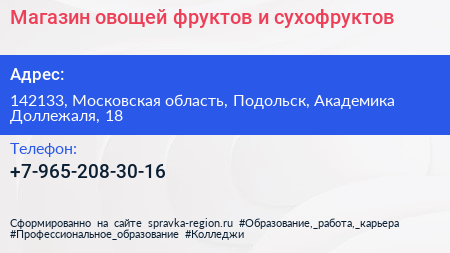 Магазин овощей фруктов и сухофруктов

Адрес:

142133, Московская область, Подольск, Академика Доллежаля, 18

Телефон:

+7-965-208-30-16

Сформированно на сайте spravka-region.ru #Образование,_работа,_карьера #Профессиональное_образование #Колледжи